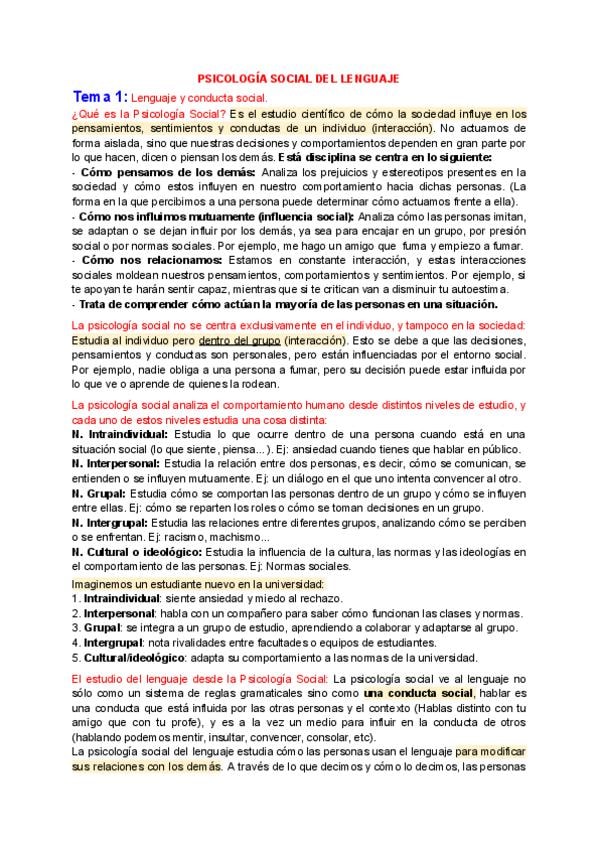 PSICOLOGÍA SOCIAL DEL LENGUAJE

Tema 1: Lenguaje y conducta social.

¿Qué es la Psicología Social? Es el estudio científico de cómo la sociedad influye en los pensamientos, sentimientos y conductas de un individuo (interacción). No actuamos de forma aislada, sino que nuestras decisiones y comportamientos dependen en gran parte por lo que hacen, dicen o piensan los demás. Está disciplina se centra en lo siguiente:
- Cómo pensamos de los demás: Analiza los prejuicios y estereotipos presentes en la sociedad y cómo estos influyen en nuestro comportamiento hacia dichas personas. (La forma en la que percibimos a una persona puede determinar cómo actuamos frente a ella).
- Cómo nos influimos mutuamente (influencia social): Analiza cómo las personas imitan, se adaptan o se dejan influir por los demás, ya sea para encajar en un grupo, por presión social o por normas sociales. Por ejemplo, me hago un amigo que fuma y empiezo a fumar.
- Cómo nos relacionamos: Estamos en constante interacción, y estas interacciones sociales moldean nuestros pensamientos, comportamientos y sentimientos. Por ejemplo, si te apoyan te harán sentir capaz, mientras que si te critican van a disminuir tu autoestima.
- Trata de comprender cómo actúan la mayoría de las personas en una situación.

La psicología social no se centra exclusivamente en el individuo, y tampoco en la sociedad: Estudia al individuo pero dentro del grupo (interacción). Esto se debe a que las decisiones, pensamientos y conductas son personales, pero están influenciadas por el entorno social. Por ejemplo, nadie obliga a una persona a fumar, pero su decisión puede estar influida por lo que ve o aprende de quienes la rodean.

La psicología social analiza el comportamiento humano desde distintos niveles de estudio, y cada uno de estos niveles estudia una cosa distinta:
N. Intraindividual: Estudia lo que ocurre dentro de una persona cuando está en una situación social (lo que siente, piensa...). Ej: ansiedad cuando tienes que hablar en público.
N. Interpersonal: Estudia la relación entre dos personas, es decir, cómo se comunican, se entienden o se influyen mutuamente. Ej: un diálogo en el que uno intenta convencer al otro.
N. Grupal: Estudia cómo se comportan las personas dentro de un grupo y cómo se influyen entre ellas. Ej: cómo se reparten los roles o cómo se toman decisiones en un grupo.
N. Intergrupal: Estudia las relaciones entre diferentes grupos, analizando cómo se perciben o se enfrentan. Ej: racismo, machismo...
N. Cultural o ideológico: Estudia la influencia de la cultura, las normas y las ideologías en el comportamiento de las personas. Ej: Normas sociales.

Imaginemos un estudiante nuevo en la universidad:
1. Intraindividual: siente ansiedad y miedo al rechazo.
2. Interpersonal: habla con un compañero para saber cómo funcionan las clases y normas.
3. Grupal: se integra a un grupo de estudio, aprendiendo a colaborar y adaptarse al grupo.
4. Intergrupal: nota rivalidades entre facultades o equipos de estudiantes.
5. Cultural/ideológico: adapta su comportamiento a las normas de la universidad.

El estudio del lenguaje desde la Psicología Social: La psicología social ve al lenguaje no sólo como un sistema de reglas gramaticales sino como una conducta social, hablar es una conducta que está influida por las otras personas y el contexto (Hablas distinto con tu amigo que con tu profe), y es a la vez un medio para influir en la conducta de otros (hablando podemos mentir, insultar, convencer, consolar, etc).
La psicología social del lenguaje estudia cómo las personas usan el lenguaje para modificar sus relaciones con los demás. A través de lo que decimos y cómo lo decimos, las personas